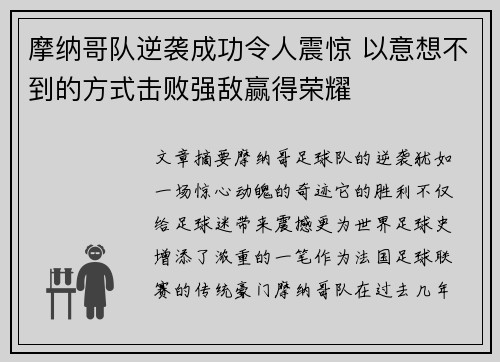 摩纳哥队逆袭成功令人震惊 以意想不到的方式击败强敌赢得荣耀

文章摘要摩纳哥足球队的逆袭犹如一场惊心动魄的奇迹它的胜利不仅给足球迷带来震撼更为世界足球史增添了浓重的一笔作为法国足球联赛的传统豪门摩纳哥队在过去几年